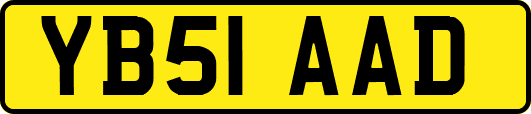 YB51 AAD